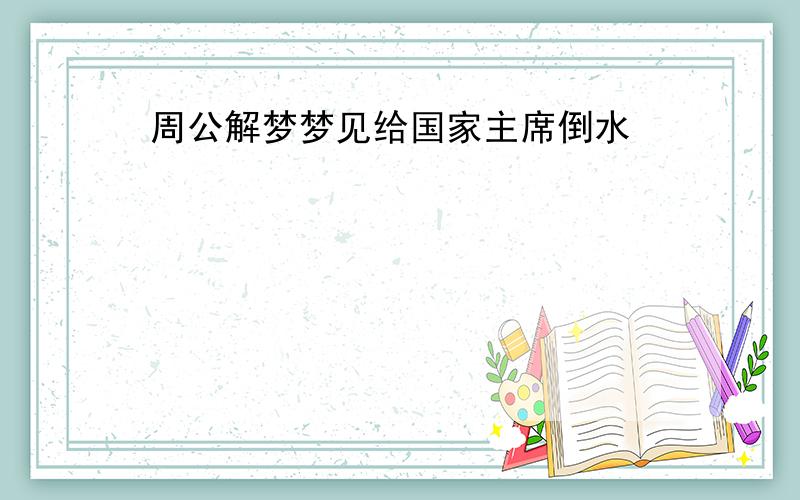 周公解梦梦见给国家主席倒水